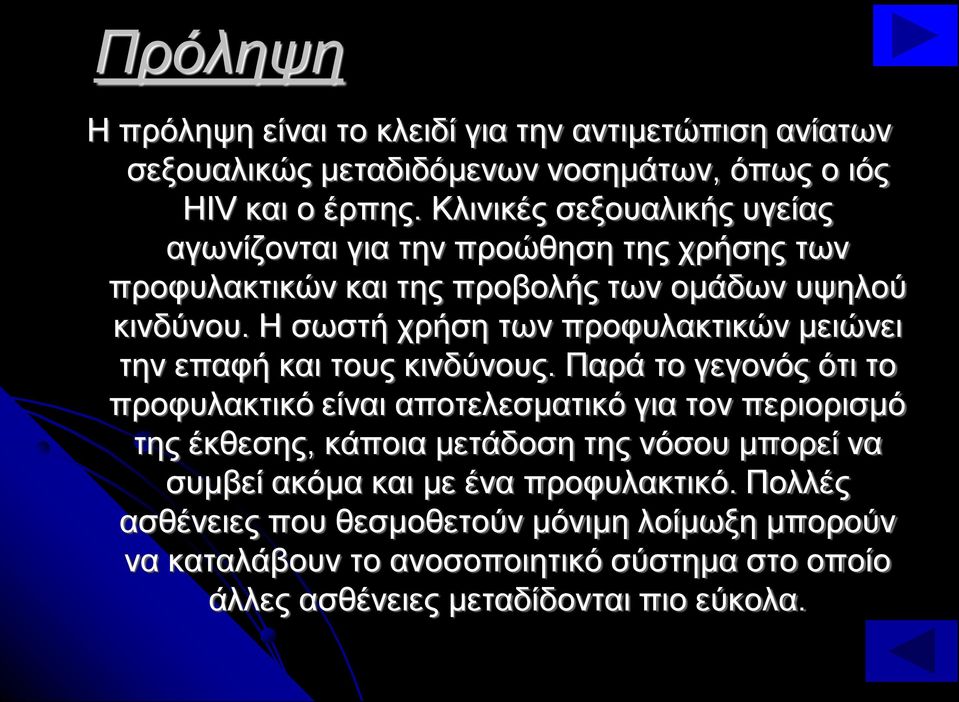 Πρόληψη

Η πρόληψη είναι το κλειδί για την αντιμετώπιση ανίατων σεξουαλικώς μεταδιδόμενων νοσημάτων, όπως ο ιός HIV και ο έρπης. Κλινικές σεξουαλικής υγείας αγωνίζονται για την προώθηση της χρήσης των προφυλακτικών και της προβολής των ομάδων υψηλού κινδύνου. Η σωστή χρήση των προφυλακτικών μειώνει την επαφή και τους κινδύνους. Παρά το γεγονός ότι το προφυλακτικό είναι αποτελεσματικό για τον περιορισμό της έκθεσης, κάποια μετάδοση της νόσου μπορεί να συμβεί ακόμα και με ένα προφυλακτικό. Πολλές ασθένειες που θεσμοθετούν μόνιμη λοίμωξη μπορούν να καταλάβουν το ανοσοποιητικό σύστημα στο οποίο άλλες ασθένειες μεταδίδονται πιο εύκολα.